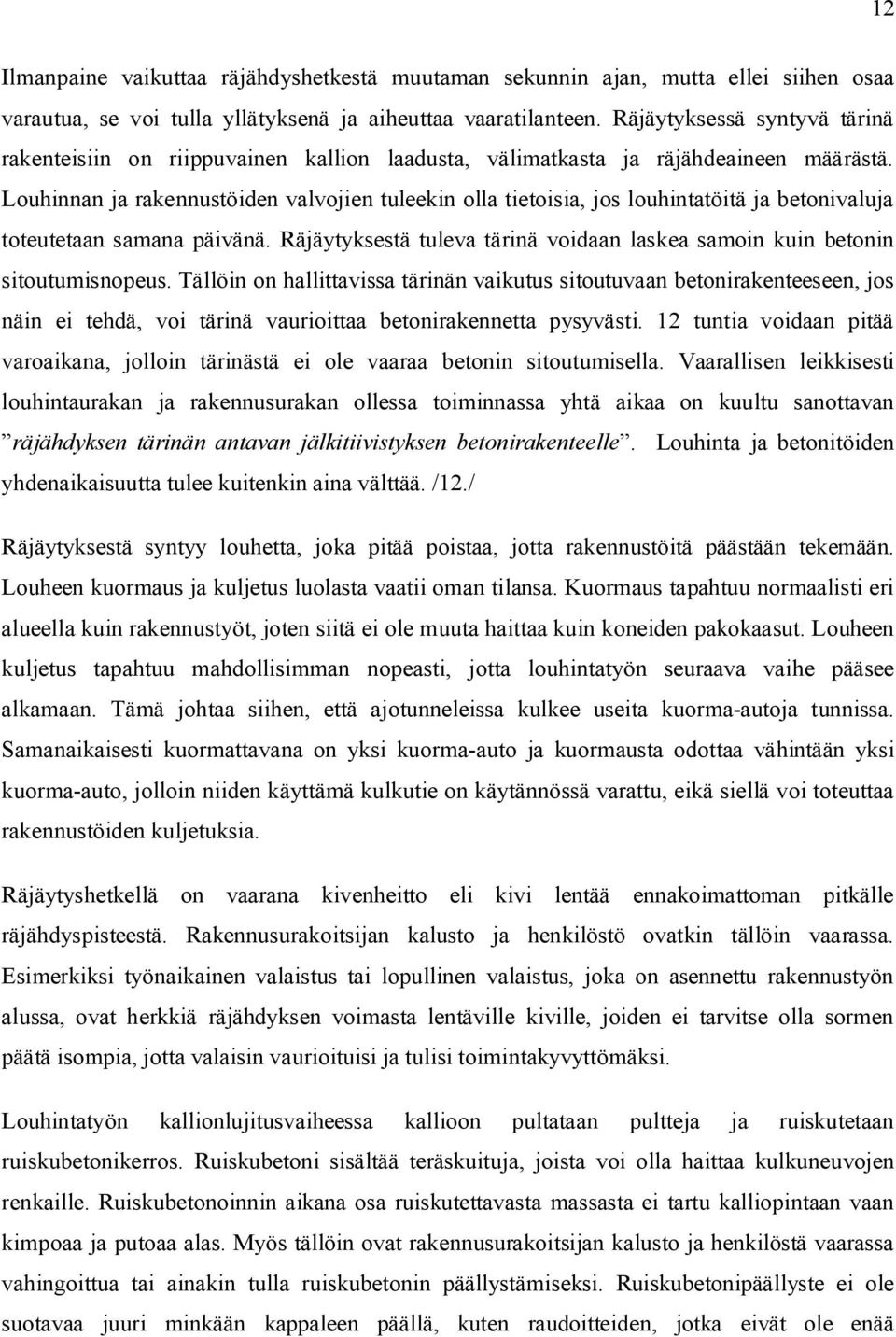 12

Ilmanpaine vaikuttaa räjähdyshetkestä muutaman sekunnin ajan, mutta ellei siihen osaa varautua, se voi tulla yllätyksenä ja aiheuttaa vaaratilanteen. Räjäytyksessä syntyvä tärinä rakenteisiin on riippuvainen kallion laadusta, välimatkasta ja räjähdeaineen määrästä. Louhinnan ja rakennustöiden valvojien tuleekin olla tietoisia, jos louhintatöitä ja betonivaluja toteutetaan samana päivänä. Räjäytyksestä tuleva tärinä voidaan laskea samoin kuin betonin sitoutumisnopeus. Tällöin on hallittavissa tärinän vaikutus sitoutuvaan betonirakenteeseen, jos näin ei tehdä, voi tärinä vaurioittaa betonirakennetta pysyvästi. 12 tuntia voidaan pitää varoaikana, jolloin tärinästä ei ole vaaraa betonin sitoutumisella. Vaarallisen leikkisesti louhintaurakan ja rakennusurakan ollessa toiminnassa yhtä aikaa on kuultu sanottavan ”räjähdyksen tärinän antavan jälkitiivistyksen betonirakenteelle”. Louhinta ja betonitöiden yhdenaikaisuutta tulee kuitenkin aina välttää. /12./

Räjäytyksestä syntyy louhetta, joka pitää poistaa, jotta rakennustöitä päästään tekemään. Louheen kuormaus ja kuljetus luolasta vaatii oman tilansa. Kuormaus tapahtuu normaalisti eri alueella kuin rakennustyöt, joten siitä ei ole muuta haittaa kuin koneiden pakokaasut. Louheen kuljetus tapahtuu mahdollisimman nopeasti, jotta louhintatyön seuraava vaihe pääsee alkamaan. Tämä johtaa siihen, että ajotunneleissa kulkee useita kuorma-autoja tunnissa. Samanaikaisesti kuormattavana on yksi kuorma-auto ja kuormausta odottaa vähintään yksi kuorma-auto, jolloin niiden käyttämä kulkutie on käytännössä varattu, eikä siellä voi toteuttaa rakennustöiden kuljetuksia.

Räjäytyshetkellä on vaarana kivenheitto eli kivi lentää ennakoimattoman pitkälle räjähdyspisteestä. Rakennusurakoitsijan kalusto ja henkilöstö ovatkin tällöin vaarassa. Esimerkiksi työnaikainen valaistus tai lopullinen valaistus, joka on asennettu rakennustyön alussa, ovat herkkiä räjähdyksen voimasta lentäville kiville, joiden ei tarvitse olla sormen päätä isompia, jotta valaisin vaurioituisi ja tulisi toimintakyvyttömäksi.

Louhintatyön kallionlujitusvaiheessa kallioon pultataan pultteja ja ruiskutetaan ruiskubetonikerros. Ruiskubetoni sisältää teräskuituja, joista voi olla haittaa kulkuneuvojen renkaille. Ruiskubetonoinnin aikana osa ruiskutettavasta massasta ei tartu kalliopintaan vaan kimpoaa ja putoaa alas. Myös tällöin ovat rakennusurakoitsijan kalusto ja henkilöstä vaarassa vahingoittua tai ainakin tulla ruiskubetonin päällystämiseksi. Ruiskubetonipäällyste ei ole suotavaa juuri minkään kappaleen päällä, kuten raudoitteiden, jotka eivät ole enää